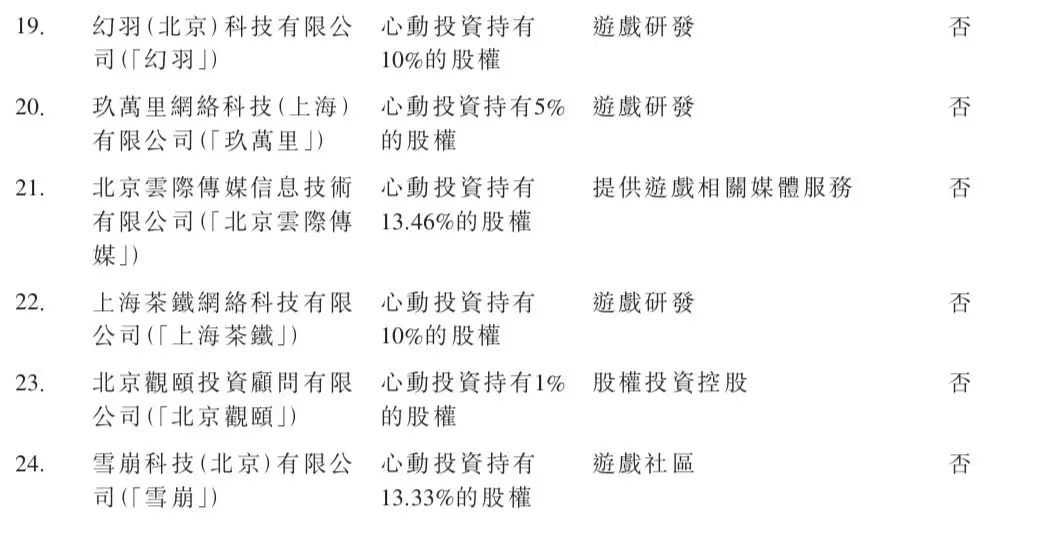 | 19. | 幻羽(北京)科技有限公司(「幻羽」) | 心動投資持有10%的股權 | 遊戲研發 | 否 |
|---|---|---|---|---|
| 20. | 玖萬里網絡科技(上海)有限公司(「玖萬里」) | 心動投資持有5%的股權 | 遊戲研發 | 否 |
| 21. | 北京雲際傳媒信息技術有限公司(「北京雲際傳媒」) | 心動投資持有13.46%的股權 | 提供遊戲相關媒體服務 | 否 |
| 22. | 上海茶鐵網絡科技有限公司(「上海茶鐵」) | 心動投資持有10%的股權 | 遊戲研發 | 否 |
| 23. | 北京觀頤投資顧問有限公司(「北京觀頤」) | 心動投資持有1%的股權 | 股權投資控股 | 否 |
| 24. | 雪崩科技(北京)有限公司(「雪崩」) | 心動投資持有13.33%的股權 | 遊戲社區 | 否 |